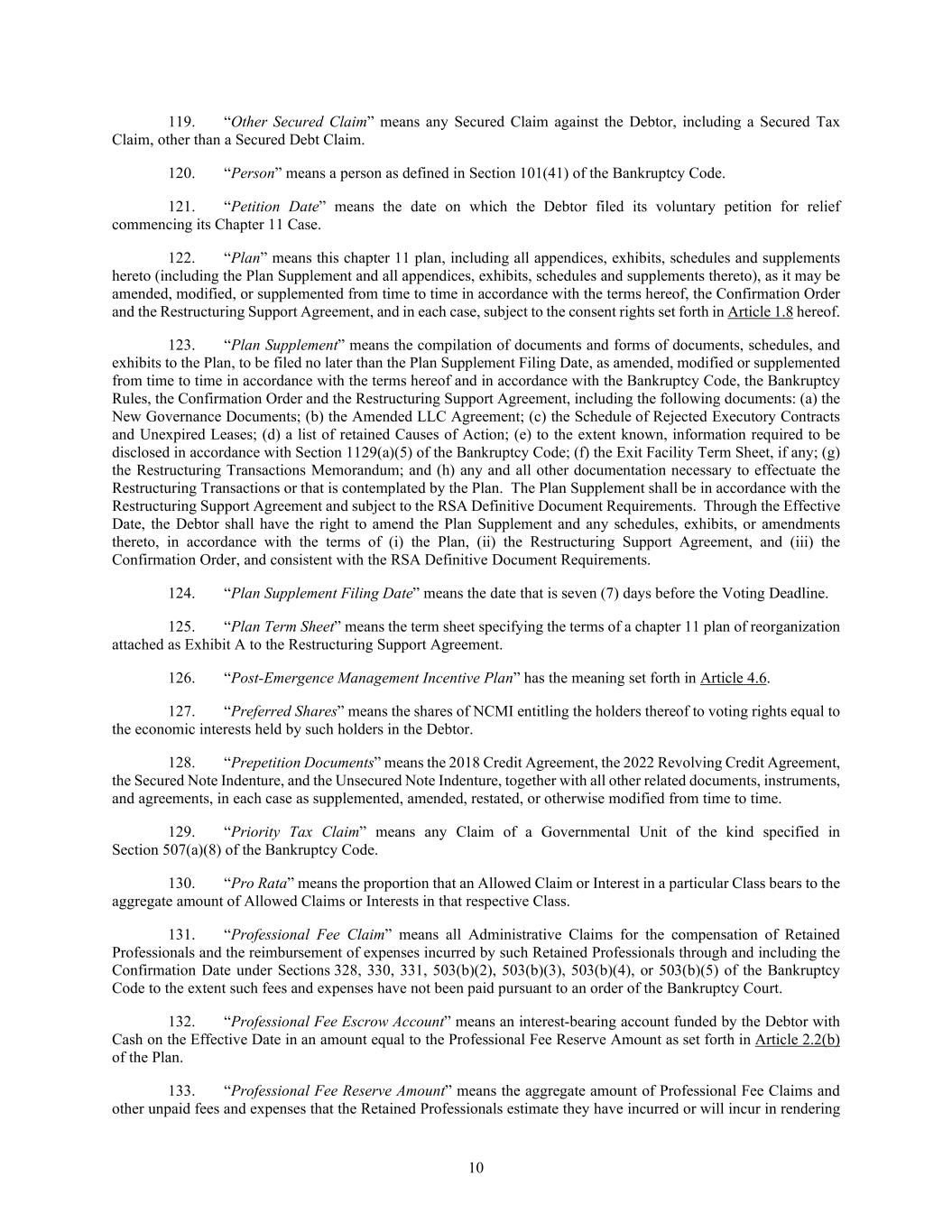 119. “Other Secured Claim” means any Secured Claim against the Debtor, including a Secured Tax Claim, other than a Secured Debt Claim.

120. “Person” means a person as defined in Section 101(41) of the Bankruptcy Code.

121. “Petition Date” means the date on which the Debtor filed its voluntary petition for relief commencing its Chapter 11 Case.

122. “Plan” means this chapter 11 plan, including all appendices, exhibits, schedules and supplements hereto (including the Plan Supplement and all appendices, exhibits, schedules and supplements thereto), as it may be amended, modified, or supplemented from time to time in accordance with the terms hereof, the Confirmation Order and the Restructuring Support Agreement, and in each case, subject to the consent rights set forth in Article 1.8 hereof.

123. “Plan Supplement” means the compilation of documents and forms of documents, schedules, and exhibits to the Plan, to be filed no later than the Plan Supplement Filing Date, as amended, modified or supplemented from time to time in accordance with the terms hereof and in accordance with the Bankruptcy Code, the Bankruptcy Rules, the Confirmation Order and the Restructuring Support Agreement, including the following documents: (a) the New Governance Documents; (b) the Amended LLC Agreement; (c) the Schedule of Rejected Executory Contracts and Unexpired Leases; (d) a list of retained Causes of Action; (e) to the extent known, information required to be disclosed in accordance with Section 1129(a)(5) of the Bankruptcy Code; (f) the Exit Facility Term Sheet, if any; (g) the Restructuring Transactions Memorandum; and (h) any and all other documentation necessary to effectuate the Restructuring Transactions or that is contemplated by the Plan. The Plan Supplement shall be in accordance with the Restructuring Support Agreement and subject to the RSA Definitive Document Requirements. Through the Effective Date, the Debtor shall have the right to amend the Plan Supplement and any schedules, exhibits, or amendments thereto, in accordance with the terms of (i) the Plan, (ii) the Restructuring Support Agreement, and (iii) the Confirmation Order, and consistent with the RSA Definitive Document Requirements.

124. “Plan Supplement Filing Date” means the date that is seven (7) days before the Voting Deadline.

125. “Plan Term Sheet” means the term sheet specifying the terms of a chapter 11 plan of reorganization attached as Exhibit A to the Restructuring Support Agreement.

126. “Post-Emergence Management Incentive Plan” has the meaning set forth in Article 4.6.

127. “Preferred Shares” means the shares of NCMI entitling the holders thereof to voting rights equal to the economic interests held by such holders in the Debtor.

128. “Prepetition Documents” means the 2018 Credit Agreement, the 2022 Revolving Credit Agreement, the Secured Note Indenture, and the Unsecured Note Indenture, together with all other related documents, instruments, and agreements, in each case as supplemented, amended, restated, or otherwise modified from time to time.

129. “Priority Tax Claim” means any Claim of a Governmental Unit of the kind specified in Section 507(a)(8) of the Bankruptcy Code.

130. “Pro Rata” means the proportion that an Allowed Claim or Interest in a particular Class bears to the aggregate amount of Allowed Claims or Interests in that respective Class.

131. “Professional Fee Claim” means all Administrative Claims for the compensation of Retained Professionals and the reimbursement of expenses incurred by such Retained Professionals through and including the Confirmation Date under Sections 328, 330, 331, 503(b)(2), 503(b)(3), 503(b)(4), or 503(b)(5) of the Bankruptcy Code to the extent such fees and expenses have not been paid pursuant to an order of the Bankruptcy Court.

132. “Professional Fee Escrow Account” means an interest-bearing account funded by the Debtor with Cash on the Effective Date in an amount equal to the Professional Fee Reserve Amount as set forth in Article 2.2(b) of the Plan.

133. “Professional Fee Reserve Amount” means the aggregate amount of Professional Fee Claims and other unpaid fees and expenses that the Retained Professionals estimate they have incurred or will incur in rendering

10